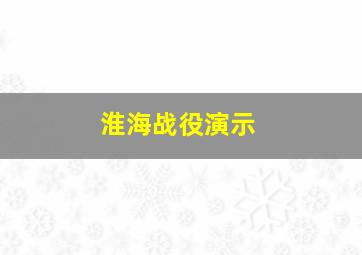 淮海战役演示